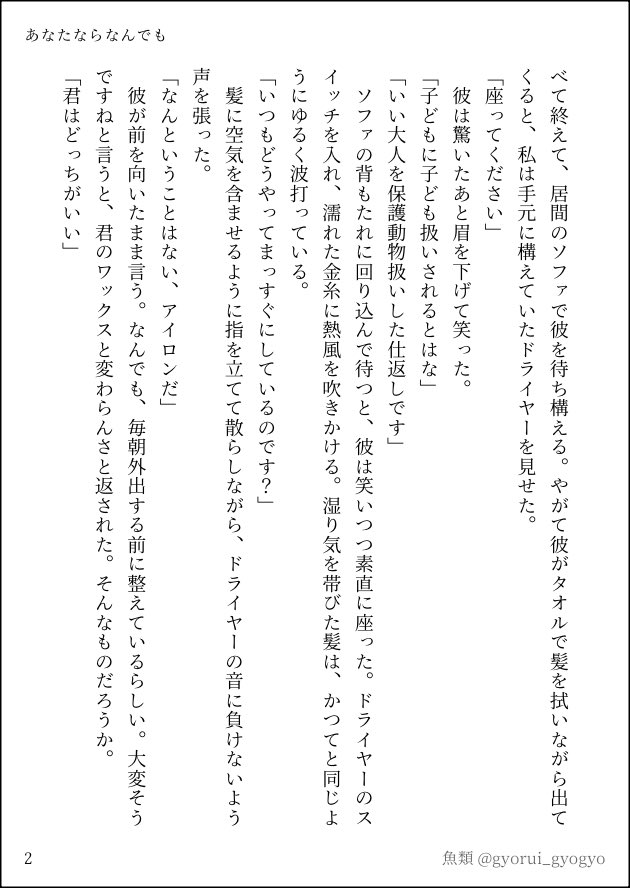 あなたならなんでも

べて終えて、居間のソファで彼を待ち構える。やがて彼がタオルで髪を拭いながら出てくると、私は手元に構えていたドライヤーを見せた。

「座ってください」

彼は驚いたあと眉を下げて笑った。

「子どもに子ども扱いされるとはな」

「いい大人を保護動物扱いした仕返しです」

ソファの背もたれに回り込んで待つと、彼は笑いつつ素直に座った。ドライヤーのスイッチを入れ、濡れた金糸に熱風を吹きかける。湿り気を帯びた髪は、かつてと同じようにゆるく波打っている。

「いつもどうやってまっすぐにしているのです？」

髪に空気を含ませるように指を立てて散らしながら、ドライヤーの音に負けないよう声を張った。

「なんということはない、アイロンだ」

彼が前を向いたまま言う。なんでも、毎朝外出する前に整えているらしい。大変そうですねと言うと、君のワックスと変わらんさと返された。そんなものだろうか。

「君はどっちがいい」

2

魚類 @gyorui_gyogyo